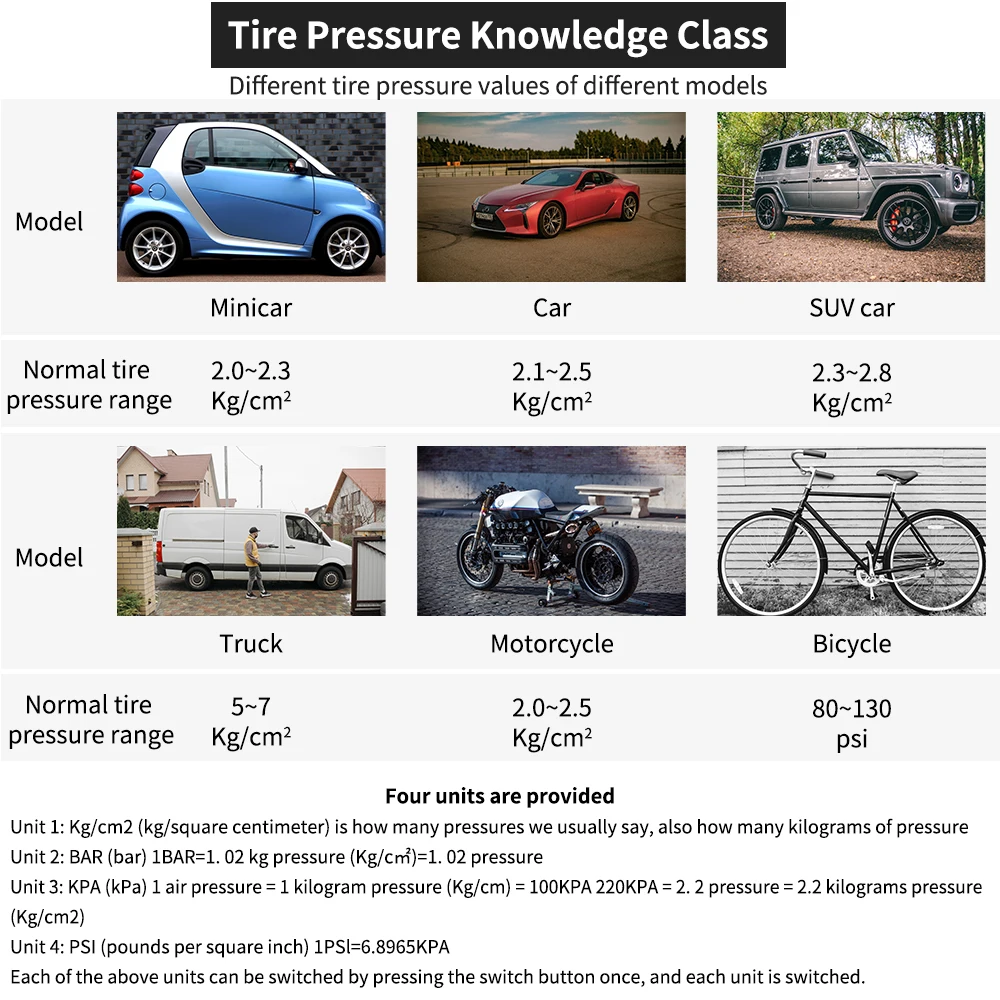 Tire Pressure Knowledge Class

Different tire pressure values of different models

| Model | Minicar | Car | SUV car |
|---|---|---|---|
| Normal tire pressure range | 2.0~2.3 Kg/cm² | 2.1~2.5 Kg/cm² | 2.3~2.8 Kg/cm² |
| Model | Truck | Motorcycle | Bicycle |
| Normal tire pressure range | 5~7 Kg/cm² | 2.0~2.5 Kg/cm² | 80~130 psi |

Four units are provided

Unit 1: Kg/cm2 (kg/square centimeter) is how many pressures we usually say, also how many kilograms of pressure

Unit 2: BAR (bar) 1BAR=1. 02 kg pressure (Kg/cm²)=1. 02 pressure

Unit 3: KPA (kPa) 1 air pressure = 1 kilogram pressure (Kg/cm) = 100KPA 220KPA = 2. 2 pressure = 2.2 kilograms pressure (Kg/cm2)

Unit 4: PSI (pounds per square inch) 1PSl=6.8965KPA

Each of the above units can be switched by pressing the switch button once, and each unit is switched.